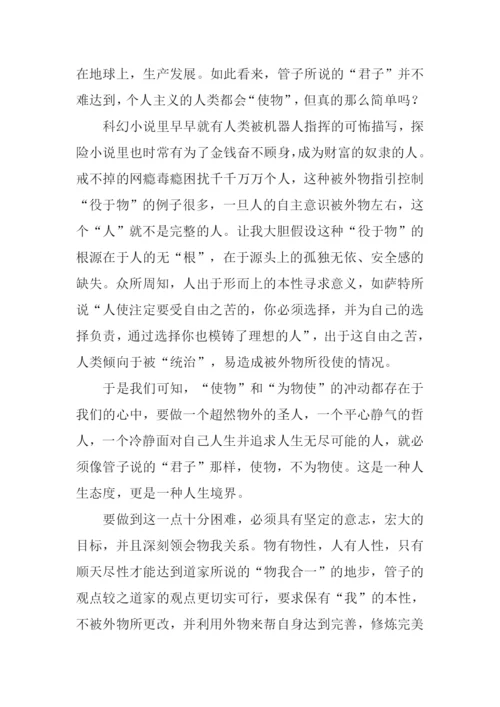 在地球上，生产发展。如此看来，管子所说的“君子”并不难达到，个人主义的人类都会“使物”，但真的那么简单吗？

科幻小说里早早就有人类被机器人指挥的可怖描写，探险小说里也时常有为了金钱奋不顾身，成为财富的奴隶的人。戒不掉的网瘾毒瘾困扰千千万万个人，这种被外物指引控制“役于物”的例子很多，一旦人的自主意识被外物左右，这个“人”就不是完整的人。让我大胆假设这种“役于物”的根源在于人的无“根”，在于源头上的孤独无依、安全感的缺失。众所周知，人出于形而上的本性寻求意义，如萨特所说“人使注定要受自由之苦的，你必须选择，并为自己的选择负责，通过选择你也模铸了理想的人”，出于这自由之苦，人类倾向于被“统治”，易造成被外物所役使的情况。

于是我们可知，“使物”和“为物使”的冲动都存在于我们的心中，要做一个超然物外的圣人，一个平心静气的哲人，一个冷静面对自己人生并追求人生无尽可能的人，就必须像管子说的“君子”那样，使物，不为物使。这是一种人生态度，更是一种人生境界。

要做到这一点十分困难，必须具有坚定的意志，宏大的目标，并且深刻领会物我关系。物有物性，人有人性，只有顺天尽性才能达到道家所说的“物我合一”的地步，管子的观点较之道家的观点更切实可行，要求保有“我”的本性，不被外物所更改，并利用外物来帮自身达到完善，修炼完美